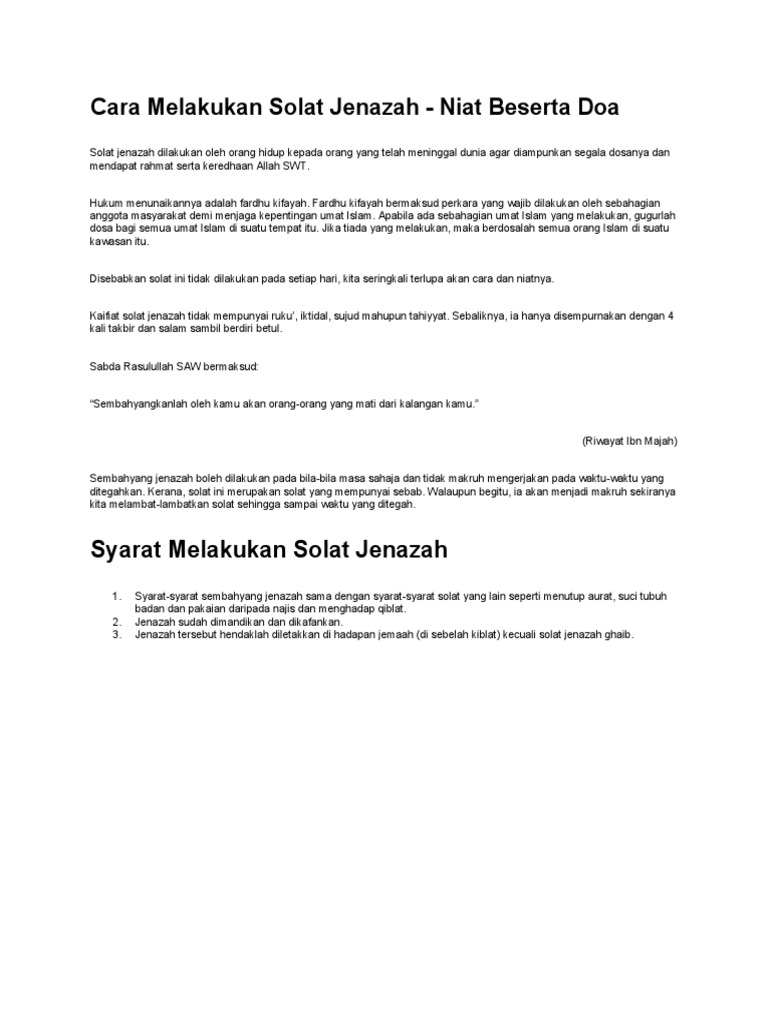 Cara Melakukan Solat Jenazah - Niat Beserta Doa

Solat jenazah dilakukan oleh orang hidup kepada orang yang telah meninggal dunia agar diampunkan segala dosanya dan mendapat rahmat serta keredhaan Allah SWT.

Hukum menunaikannya adalah fardhu kifayah. Fardhu kifayah bermaksud perkara yang wajib dilakukan oleh sebahagian anggota masyarakat demi menjaga kepentingan umat Islam. Apabila ada sebahagian umat Islam yang melakukan, gugurlah dosa bagi semua umat Islam di suatu tempat itu. Jika tiada yang melakukan, maka berdosalah semua orang Islam di suatu kawasan itu.

Disebabkan solat ini tidak dilakukan pada setiap hari, kita seringkali terlupa akan cara dan niatnya.

Kaifiat solat jenazah tidak mempunyai ruku', iktidal, sujud mahupun tahiyyat. Sebaliknya, ia hanya disempurnakan dengan 4 kali takbir dan salam sambil berdiri betul.

Sabda Rasulullah SAW bermaksud:

"Sembahyangkanlah oleh kamu akan orang-orang yang mati dari kalangan kamu."

(Riwayat Ibn Majah)

Sembahyang jenazah boleh dilakukan pada bila-bila masa sahaja dan tidak makruh mengerjakan pada waktu-waktu yang ditegahkan. Kerana, solat ini merupakan solat yang mempunyai sebab. Walaupun begitu, ia akan menjadi makruh sekiranya kita melambat-lambatkan solat sehingga sampai waktu yang ditegah.

Syarat Melakukan Solat Jenazah

1. Syarat-syarat sembahyang jenazah sama dengan syarat-syarat solat yang lain seperti menutup aurat, suci tubuh badan dan pakaian daripada najis dan menghadap qiblat.
2. Jenazah sudah dimandikan dan dikafankan.
3. Jenazah tersebut hendaklah diletakkan di hadapan jemaah (di sebelah kiblat) kecuali solat jenazah ghaib.